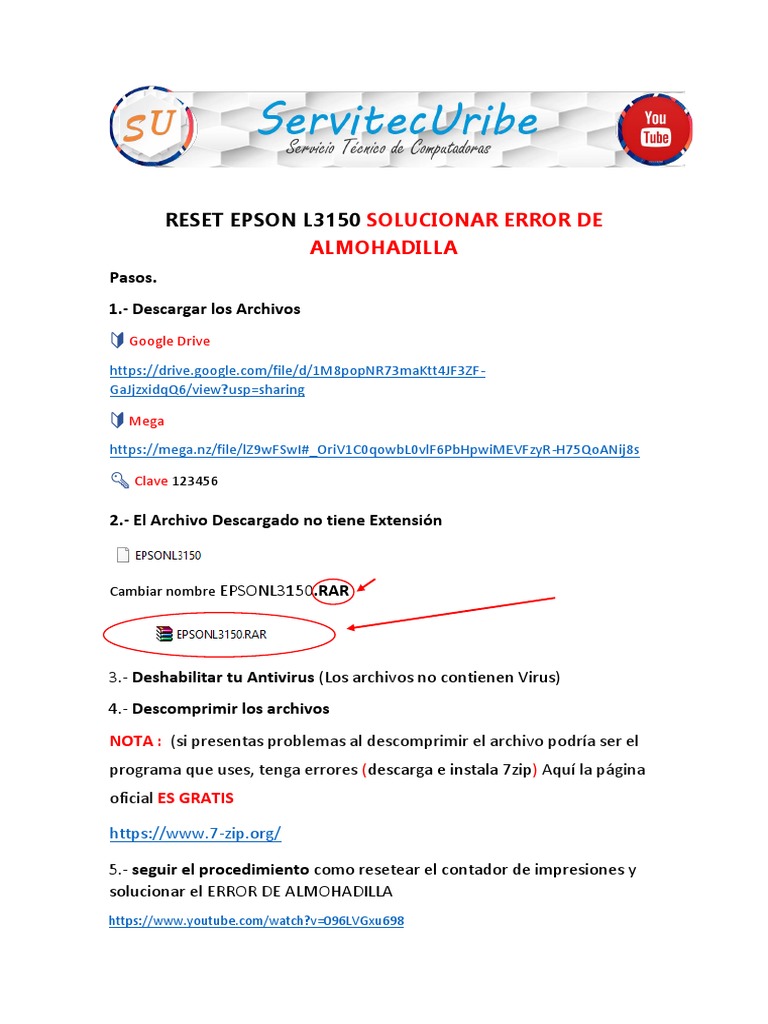 SU ServitecUribe
Servicio Técnico de Computadoras
You Tube

RESET EPSON L3150 SOLUCIONAR ERROR DE ALMOHADILLA

Pasos.

1.- Descargar los Archivos

Google Drive

https://drive.google.com/file/d/1M8popNR73maKtt4JF3ZF-GaJjzxidqQ6/view?usp=sharing

Mega

https://mega.nz/file/lZ9wFSwI#_OriV1C0qowbL0vlF6PbHpwiMEVFzyR-H75QoANij8s

Clave 123456

2.- El Archivo Descargado no tiene Extensión

EPSONL3150

Cambiar nombre EPSONL3150.RAR

EPSONL3150.RAR

3.- Deshabilitar tu Antivirus (Los archivos no contienen Virus)

4.- Descomprimir los archivos

NOTA : (si presentas problemas al descomprimir el archivo podría ser el programa que uses, tenga errores (descarga e instala 7zip) Aquí la página oficial ES GRATIS

https://www.7-zip.org/

5.- seguir el procedimiento como resetear el contador de impresiones y solucionar el ERROR DE ALMOHADILLA

https://www.youtube.com/watch?v=096LVGxu698